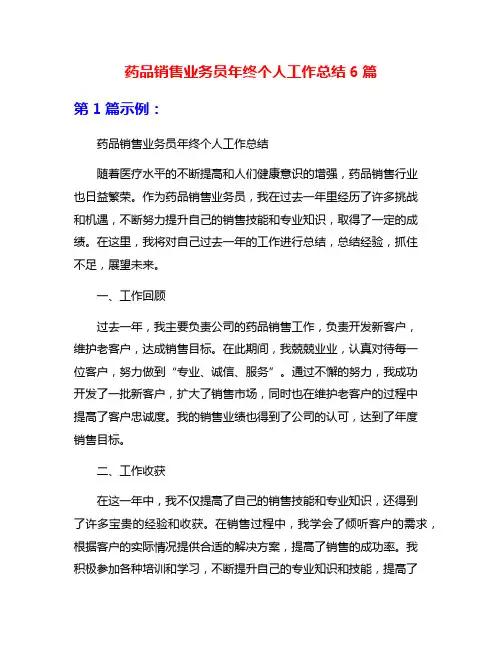 药品销售业务员年终个人工作总结 6 篇

第 1 篇示例：

药品销售业务员年终个人工作总结

随着医疗水平的不断提高和人们健康意识的增强，药品销售行业也日益繁荣。作为药品销售业务员，我在过去一年里经历了许多挑战和机遇，不断努力提升自己的销售技能和专业知识，取得了一定的成绩。在这里，我将对自己过去一年的工作进行总结，总结经验，抓住不足，展望未来。

一、工作回顾

过去一年，我主要负责公司的药品销售工作，负责开发新客户，维护老客户，达成销售目标。在此期间，我兢兢业业，认真对待每一位客户，努力做到“专业、诚信、服务”。通过不懈的努力，我成功开发了一批新客户，扩大了销售市场，同时也在维护老客户的过程中提高了客户忠诚度。我的销售业绩也得到了公司的认可，达到了年度销售目标。

二、工作收获

在这一年中，我不仅提高了自己的销售技能和专业知识，还得到了许多宝贵的经验和收获。在销售过程中，我学会了倾听客户的需求，根据客户的实际情况提供合适的解决方案，提高了销售的成功率。我积极参加各种培训和学习，不断提升自己的专业知识和技能，提高了